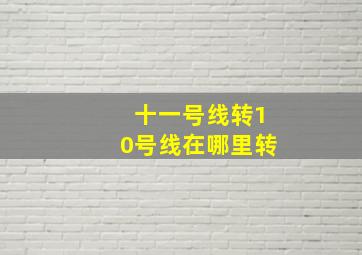 十一号线转10号线在哪里转